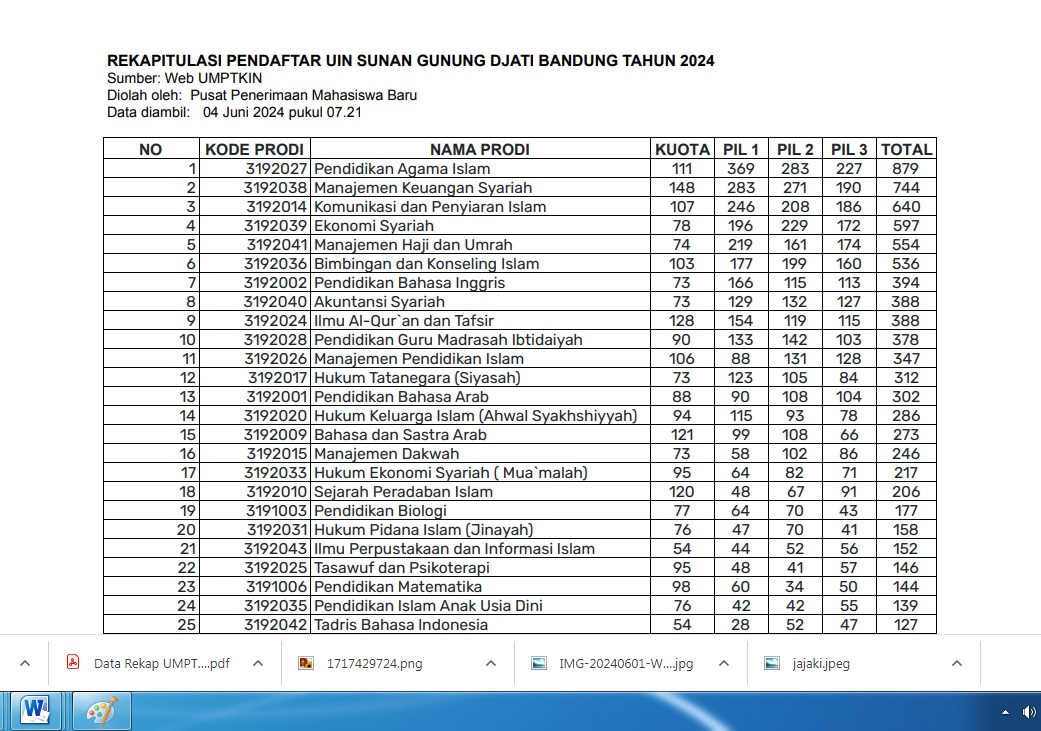 REKAPITULASI PENDAFTAR UIN SUNAN GUNUNG DJATI BANDUNG TAHUN 2024
Sumber: Web UMPTKIN
Diolah oleh: Pusat Penerimaan Mahasiswa Baru
Data diambil: 04 Juni 2024 pukul 07.21

| NO | KODE PRODI | NAMA PRODI | KUOTA | PIL 1 | PIL 2 | PIL 3 | TOTAL |
|---|---|---|---|---|---|---|---|
| 1 | 3192027 | Pendidikan Agama Islam | 111 | 369 | 283 | 227 | 879 |
| 2 | 3192038 | Manajemen Keuangan Syariah | 148 | 283 | 271 | 190 | 744 |
| 3 | 3192014 | Komunikasi dan Penyiaran Islam | 107 | 246 | 208 | 186 | 640 |
| 4 | 3192039 | Ekonomi Syariah | 78 | 196 | 229 | 172 | 597 |
| 5 | 3192041 | Manajemen Haji dan Umrah | 74 | 219 | 161 | 174 | 554 |
| 6 | 3192036 | Bimbingan dan Konseling Islam | 103 | 177 | 199 | 160 | 536 |
| 7 | 3192002 | Pendidikan Bahasa Inggris | 73 | 166 | 115 | 113 | 394 |
| 8 | 3192040 | Akuntansi Syariah | 73 | 129 | 132 | 127 | 388 |
| 9 | 3192024 | Ilmu Al-Qur`an dan Tafsir | 128 | 154 | 119 | 115 | 388 |
| 10 | 3192028 | Pendidikan Guru Madrasah Ibtidaiyah | 90 | 133 | 142 | 103 | 378 |
| 11 | 3192026 | Manajemen Pendidikan Islam | 106 | 88 | 131 | 128 | 347 |
| 12 | 3192017 | Hukum Tatanegara (Siyasah) | 73 | 123 | 105 | 84 | 312 |
| 13 | 3192001 | Pendidikan Bahasa Arab | 88 | 90 | 108 | 104 | 302 |
| 14 | 3192020 | Hukum Keluarga Islam (Ahwal Syakhshiyyah) | 94 | 115 | 93 | 78 | 286 |
| 15 | 3192009 | Bahasa dan Sastra Arab | 121 | 99 | 108 | 66 | 273 |
| 16 | 3192015 | Manajemen Dakwah | 73 | 58 | 102 | 86 | 246 |
| 17 | 3192033 | Hukum Ekonomi Syariah ( Mua`malah) | 95 | 64 | 82 | 71 | 217 |
| 18 | 3192010 | Sejarah Peradaban Islam | 120 | 48 | 67 | 91 | 206 |
| 19 | 3191003 | Pendidikan Biologi | 77 | 64 | 70 | 43 | 177 |
| 20 | 3192031 | Hukum Pidana Islam (Jinayah) | 76 | 47 | 70 | 41 | 158 |
| 21 | 3192043 | Ilmu Perpustakaan dan Informasi Islam | 54 | 44 | 52 | 56 | 152 |
| 22 | 3192025 | Tasawuf dan Psikoterapi | 95 | 48 | 41 | 57 | 146 |
| 23 | 3191006 | Pendidikan Matematika | 98 | 60 | 34 | 50 | 144 |
| 24 | 3192035 | Pendidikan Islam Anak Usia Dini | 76 | 42 | 42 | 55 | 139 |
| 25 | 3192042 | Tadris Bahasa Indonesia | 54 | 28 | 52 | 47 | 127 |

Data Rekap UMPT....pdf
1717429724.png
IMG-20240601-W....jpg
jajaki.jpeg